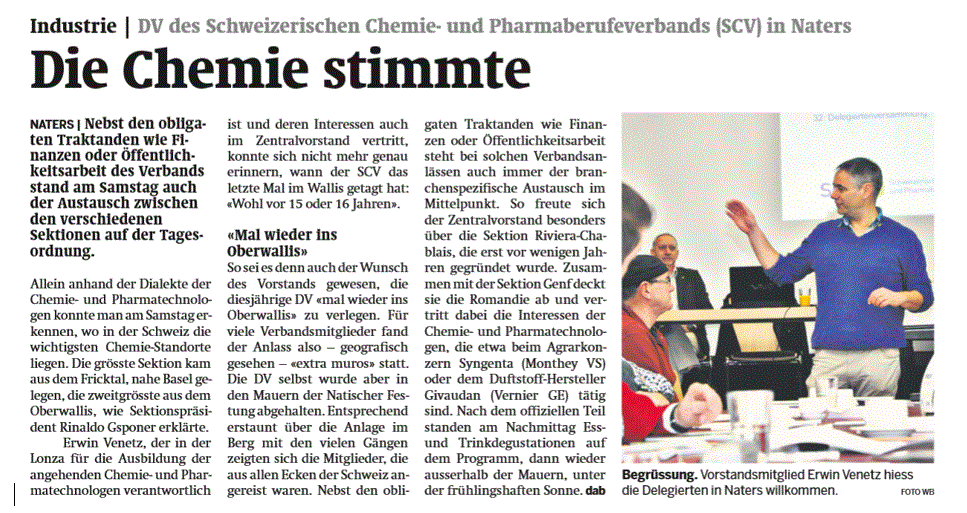 Industrie | DV des Schweizerischen Chemie- und Pharmaberufeverbands (SCV) in Naters

Die Chemie stimmte

NATERS | Nebst den obligaten Traktanden wie Finanzen oder Öffentlichkeitsarbeit des Verbands stand am Samstag auch der Austausch zwischen den verschiedenen Sektionen auf der Tagesordnung.

Allein anhand der Dialekte der Chemie- und Pharmatechnologen konnte man am Samstag erkennen, wo in der Schweiz die wichtigsten Chemie-Standorte liegen. Die grösste Sektion kam aus dem Fricktal, nahe Basel gelegen, die zweitgrösste aus dem Oberwallis, wie Sektionspräsident Rinaldo Gsponer erklärte.

Erwin Venetz, der in der Lonza für die Ausbildung der angehenden Chemie- und Pharmatechnologen verantwortlich ist und deren Interessen auch im Zentralvorstand vertritt, konnte sich nicht mehr genau erinnern, wann der SCV das letzte Mal im Wallis getagt hat: «Wohl vor 15 oder 16 Jahren».

«Mal wieder ins Oberwallis»

So sei es denn auch der Wunsch des Vorstands gewesen, die diesjährige DV «mal wieder ins Oberwallis» zu verlegen. Für viele Verbandsmitglieder fand der Anlass also – geografisch gesehen – «extra muros» statt. Die DV selbst wurde aber in den Mauern der Natischer Festung abgehalten. Entsprechend erstaunt über die Anlage im Berg mit den vielen Gängen zeigten sich die Mitglieder, die aus allen Ecken der Schweiz angereist waren. Nebst den obligaten Traktanden wie Finanzen oder Öffentlichkeitsarbeit steht bei solchen Verbandsanlässen auch immer der branchenspezifische Austausch im Mittelpunkt. So freute sich der Zentralvorstand besonders über die Sektion Riviera-Chablais, die erst vor wenigen Jahren gegründet wurde. Zusammen mit der Sektion Genf deckt sie die Romandie ab und vertritt dabei die Interessen der Chemie- und Pharmatechnologen, die etwa beim Agrarkonzern Syngenta (Monthey VS) oder dem Duftstoff-Hersteller Givaudan (Vernier GE) tätig sind. Nach dem offiziellen Teil standen am Nachmittag Ess- und Trinkdegustationen auf dem Programm, dann wieder ausserhalb der Mauern, unter der frühlingshaften Sonne. dab

Begrüssung. Vorstandsmitglied Erwin Venetz hiess die Delegierten in Naters willkommen. FOTO WB